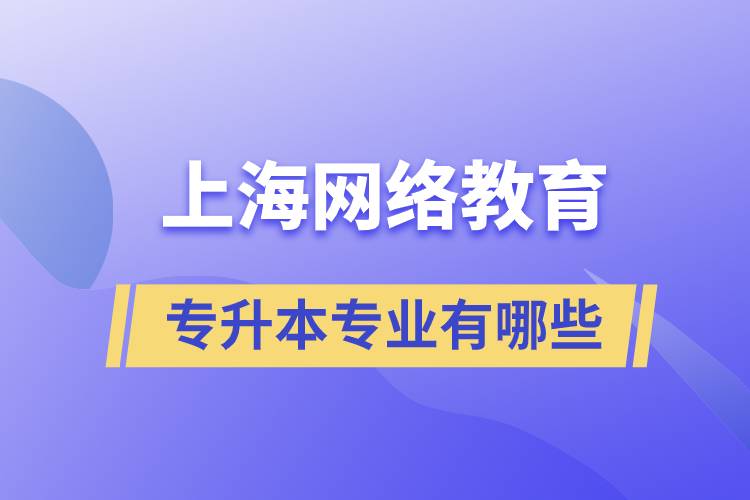 上海网络教育

专升本专业有哪些